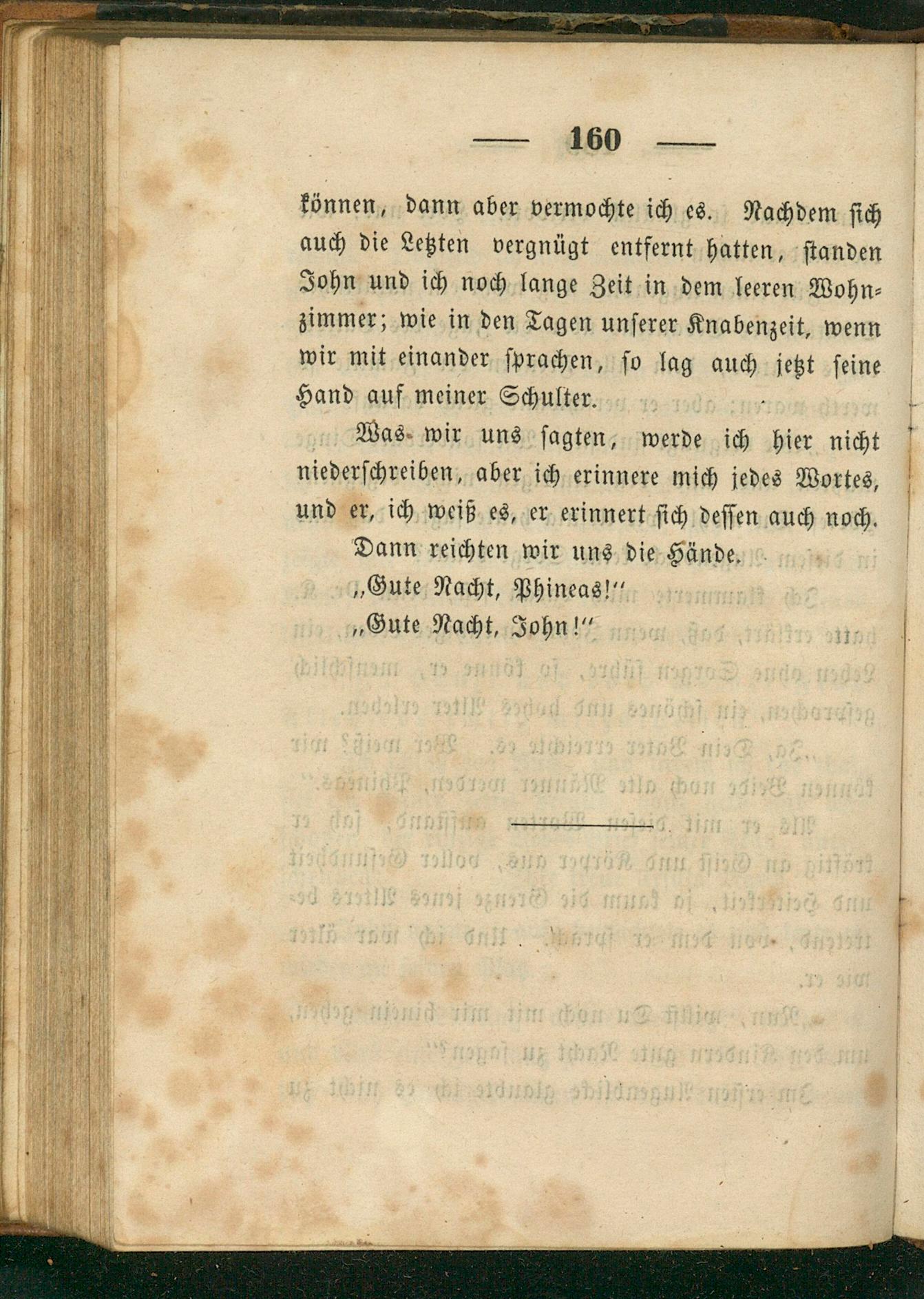 — 160 —

können, dann aber vermochte ich es. Nachdem sich auch die Letzten vergnügt entfernt hatten, standen John und ich noch lange Zeit in dem leeren Wohnzimmer; wie in den Tagen unserer Knabenzeit, wenn wir mit einander sprachen, so lag auch jetzt seine Hand auf meiner Schulter.

Was wir uns sagten, werde ich hier nicht niederschreiben, aber ich erinnere mich jedes Wortes, und er, ich weiß es, er erinnert sich dessen auch noch.

Dann reichten wir uns die Hände.

„Gute Nacht, Phineas!“

„Gute Nacht, John!“